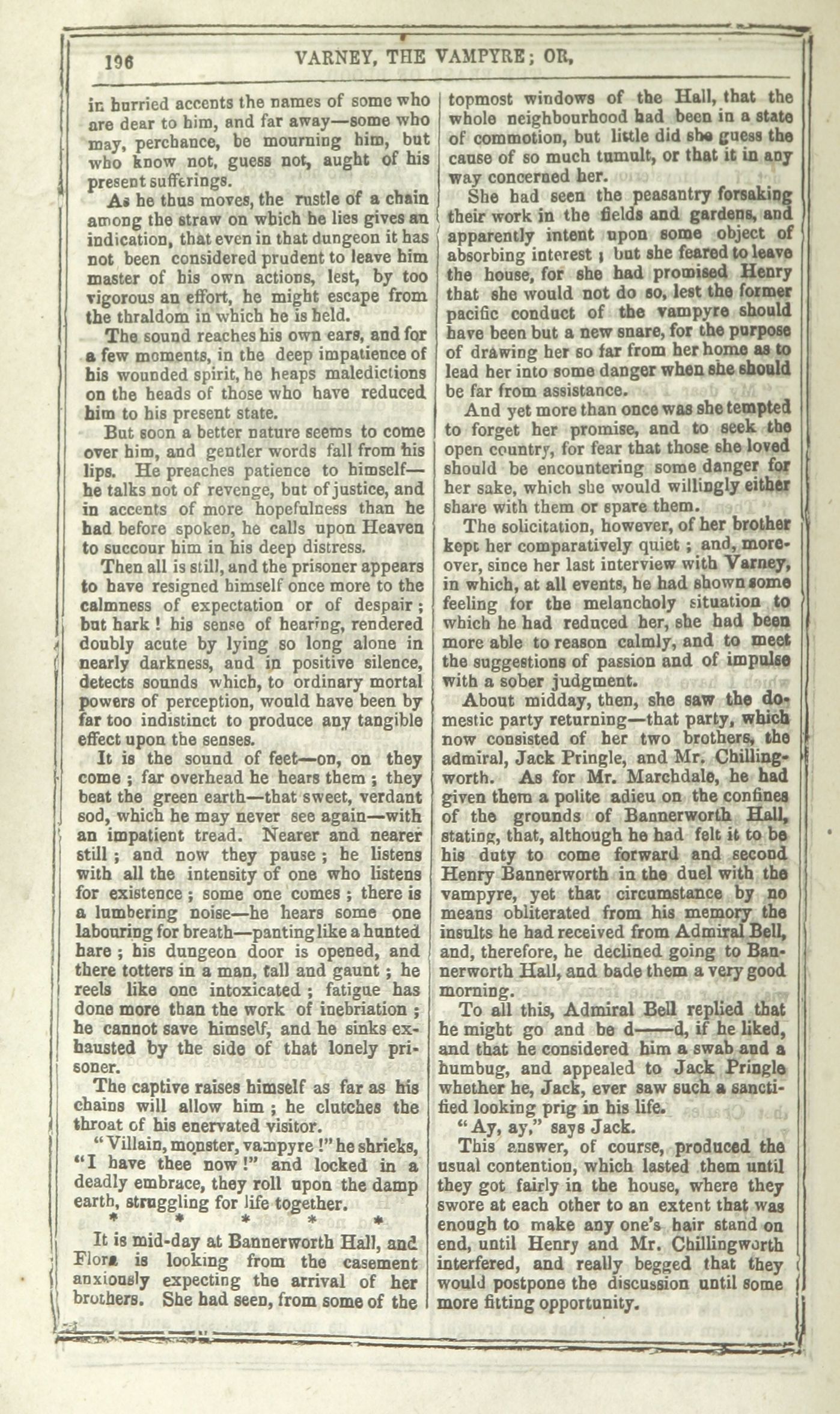 196 VARNEY, THE VAMPYRE; OR,

in hurried accents the names of some who are dear to him, and far away—some who may, perchance, be mourning him, but who know not, guess not, aught of his present sufferings.

As he thus moves, the rustle of a chain among the straw on which he lies gives an indication, that even in that dungeon it has not been considered prudent to leave him master of his own actions, lest, by too vigorous an effort, he might escape from the thraldom in which he is held.

The sound reaches his own ears, and for a few moments, in the deep impatience of his wounded spirit, he heaps maledictions on the heads of those who have reduced him to his present state.

But soon a better nature seems to come over him, and gentler words fall from his lips. He preaches patience to himself—he talks not of revenge, but of justice, and in accents of more hopefulness than he had before spoken, he calls upon Heaven to succour him in his deep distress.

Then all is still, and the prisoner appears to have resigned himself once more to the calmness of expectation or of despair; but hark! his sense of hearing, rendered doubly acute by lying so long alone in nearly darkness, and in positive silence, detects sounds which, to ordinary mortal powers of perception, would have been by far too indistinct to produce any tangible effect upon the senses.

It is the sound of feet—on, on they come; far overhead he hears them; they beat the green earth—that sweet, verdant sod, which he may never see again—with an impatient tread. Nearer and nearer still; and now they pause; he listens with all the intensity of one who listens for existence; some one comes; there is a lumbering noise—he hears some one labouring for breath—panting like a hunted hare; his dungeon door is opened, and there totters in a man, tall and gaunt; he reels like one intoxicated; fatigue has done more than the work of inebriation; he cannot save himself, and he sinks exhausted by the side of that lonely prisoner.

The captive raises himself as far as his chains will allow him; he clutches the throat of his enervated visitor.

"Villain, monster, vampyre!" he shrieks, "I have thee now!" and locked in a deadly embrace, they roll upon the damp earth, struggling for life together.

* * * * *

It is mid-day at Bannerworth Hall, and Flora is looking from the casement anxiously expecting the arrival of her brothers. She had seen, from some of the topmost windows of the Hall, that the whole neighbourhood had been in a state of commotion, but little did she guess the cause of so much tumult, or that it in any way concerned her.

She had seen the peasantry forsaking their work in the fields and gardens, and apparently intent upon some object of absorbing interest; but she feared to leave the house, for she had promised Henry that she would not do so, lest the former pacific conduct of the vampyre should have been but a new snare, for the purpose of drawing her so far from her home as to lead her into some danger when she should be far from assistance.

And yet more than once was she tempted to forget her promise, and to seek the open country, for fear that those she loved should be encountering some danger for her sake, which she would willingly either share with them or spare them.

The solicitation, however, of her brother kept her comparatively quiet; and, moreover, since her last interview with Varney, in which, at all events, he had shown some feeling for the melancholy situation to which he had reduced her, she had been more able to reason calmly, and to meet the suggestions of passion and of impulse with a sober judgment.

About midday, then, she saw the domestic party returning—that party, which now consisted of her two brothers, the admiral, Jack Pringle, and Mr. Chillingworth. As for Mr. Marchdale, he had given them a polite adieu on the confines of the grounds of Bannerworth Hall, stating, that, although he had felt it to be his duty to come forward and second Henry Bannerworth in the duel with the vampyre, yet that circumstance by no means obliterated from his memory the insults he had received from Admiral Bell, and, therefore, he declined going to Bannerworth Hall, and bade them a very good morning.

To all this, Admiral Bell replied that he might go and be d——d, if he liked, and that he considered him a swab and a humbug, and appealed to Jack Pringle whether he, Jack, ever saw such a sanctified looking prig in his life.

"Ay, ay," says Jack.

This answer, of course, produced the usual contention, which lasted them until they got fairly in the house, where they swore at each other to an extent that was enough to make any one's hair stand on end, until Henry and Mr. Chillingworth interfered, and really begged that they would postpone the discussion until some more fitting opportunity.